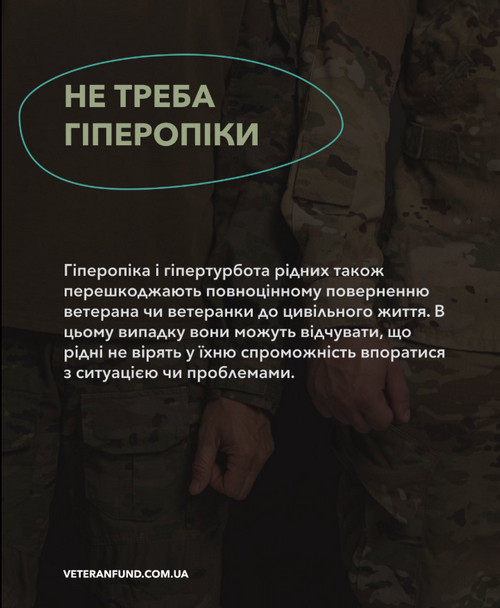 НЕ ТРЕБА
ГІПЕРОПІКИ

Гіперопіка і гіпертурбота рідних також перешкоджають повноцінному поверненню ветерана чи ветеранки до цивільного життя. В цьому випадку вони можуть відчувати, що рідні не вірять у їхню спроможність впоратися з ситуацією чи проблемами.

VETERANFUND.COM.UA